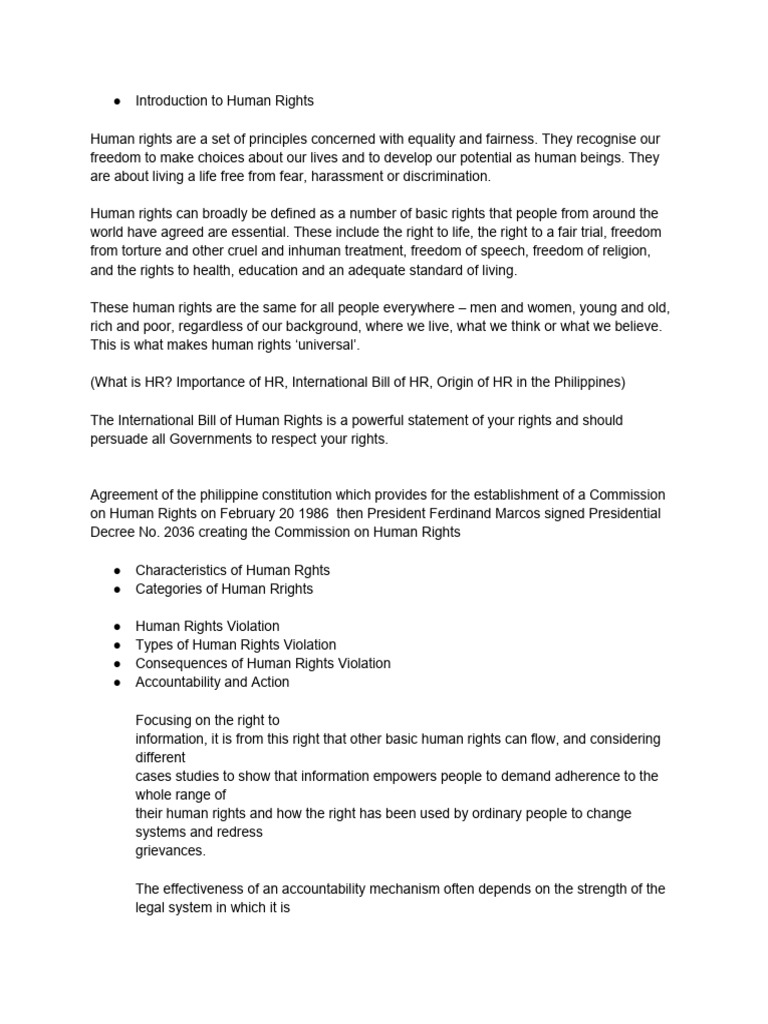 ● Introduction to Human Rights

Human rights are a set of principles concerned with equality and fairness. They recognise our freedom to make choices about our lives and to develop our potential as human beings. They are about living a life free from fear, harassment or discrimination.

Human rights can broadly be defined as a number of basic rights that people from around the world have agreed are essential. These include the right to life, the right to a fair trial, freedom from torture and other cruel and inhuman treatment, freedom of speech, freedom of religion, and the rights to health, education and an adequate standard of living.

These human rights are the same for all people everywhere – men and women, young and old, rich and poor, regardless of our background, where we live, what we think or what we believe. This is what makes human rights 'universal'.

(What is HR? Importance of HR, International Bill of HR, Origin of HR in the Philippines)

The International Bill of Human Rights is a powerful statement of your rights and should persuade all Governments to respect your rights.

Agreement of the philippine constitution which provides for the establishment of a Commission on Human Rights on February 20 1986 then President Ferdinand Marcos signed Presidential Decree No. 2036 creating the Commission on Human Rights

● Characteristics of Human Rghts
● Categories of Human Rrights

● Human Rights Violation
● Types of Human Rights Violation
● Consequences of Human Rights Violation
● Accountability and Action

Focusing on the right to information, it is from this right that other basic human rights can flow, and considering different cases studies to show that information empowers people to demand adherence to the whole range of their human rights and how the right has been used by ordinary people to change systems and redress grievances.

The effectiveness of an accountability mechanism often depends on the strength of the legal system in which it is